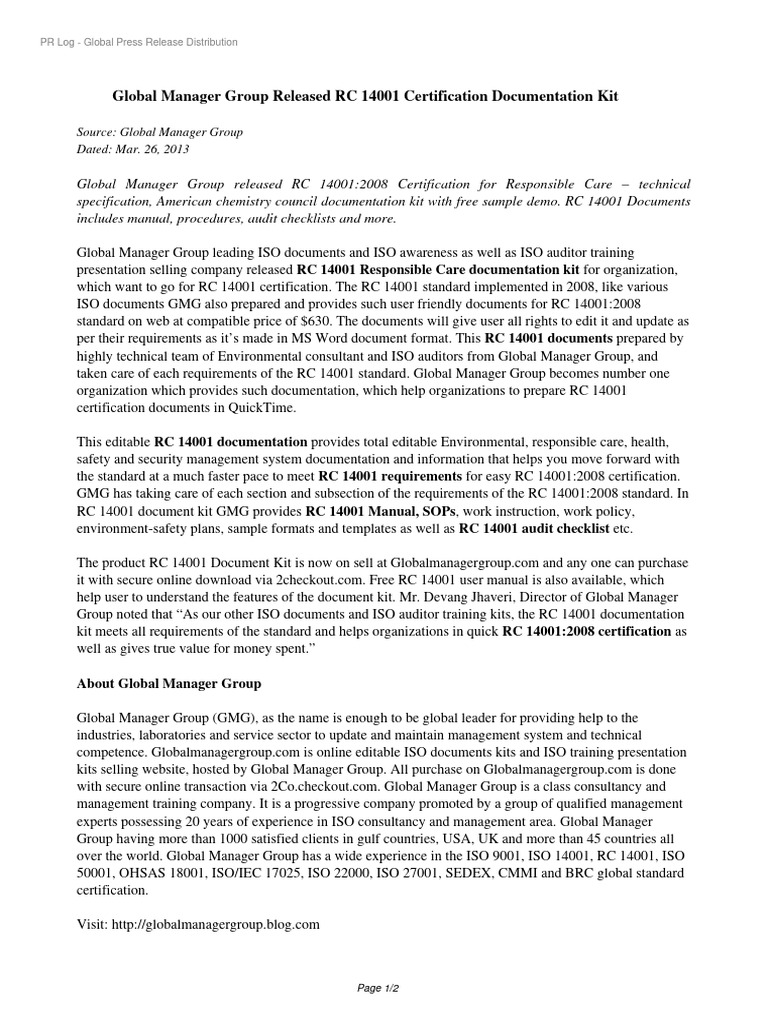 PR Log - Global Press Release Distribution

Global Manager Group Released RC 14001 Certification Documentation Kit

Source: Global Manager Group
Dated: Mar. 26, 2013

Global Manager Group released RC 14001:2008 Certification for Responsible Care – technical specification, American chemistry council documentation kit with free sample demo. RC 14001 Documents includes manual, procedures, audit checklists and more.

Global Manager Group leading ISO documents and ISO awareness as well as ISO auditor training presentation selling company released RC 14001 Responsible Care documentation kit for organization, which want to go for RC 14001 certification. The RC 14001 standard implemented in 2008, like various ISO documents GMG also prepared and provides such user friendly documents for RC 14001:2008 standard on web at compatible price of $630. The documents will give user all rights to edit it and update as per their requirements as it's made in MS Word document format. This RC 14001 documents prepared by highly technical team of Environmental consultant and ISO auditors from Global Manager Group, and taken care of each requirements of the RC 14001 standard. Global Manager Group becomes number one organization which provides such documentation, which help organizations to prepare RC 14001 certification documents in QuickTime.

This editable RC 14001 documentation provides total editable Environmental, responsible care, health, safety and security management system documentation and information that helps you move forward with the standard at a much faster pace to meet RC 14001 requirements for easy RC 14001:2008 certification. GMG has taking care of each section and subsection of the requirements of the RC 14001:2008 standard. In RC 14001 document kit GMG provides RC 14001 Manual, SOPs, work instruction, work policy, environment-safety plans, sample formats and templates as well as RC 14001 audit checklist etc.

The product RC 14001 Document Kit is now on sell at Globalmanagergroup.com and any one can purchase it with secure online download via 2checkout.com. Free RC 14001 user manual is also available, which help user to understand the features of the document kit. Mr. Devang Jhaveri, Director of Global Manager Group noted that "As our other ISO documents and ISO auditor training kits, the RC 14001 documentation kit meets all requirements of the standard and helps organizations in quick RC 14001:2008 certification as well as gives true value for money spent."

About Global Manager Group

Global Manager Group (GMG), as the name is enough to be global leader for providing help to the industries, laboratories and service sector to update and maintain management system and technical competence. Globalmanagergroup.com is online editable ISO documents kits and ISO training presentation kits selling website, hosted by Global Manager Group. All purchase on Globalmanagergroup.com is done with secure online transaction via 2Co.checkout.com. Global Manager Group is a class consultancy and management training company. It is a progressive company promoted by a group of qualified management experts possessing 20 years of experience in ISO consultancy and management area. Global Manager Group having more than 1000 satisfied clients in gulf countries, USA, UK and more than 45 countries all over the world. Global Manager Group has a wide experience in the ISO 9001, ISO 14001, RC 14001, ISO 50001, OHSAS 18001, ISO/IEC 17025, ISO 22000, ISO 27001, SEDEX, CMMI and BRC global standard certification.

Visit: http://globalmanagergroup.blog.com

Page 1/2